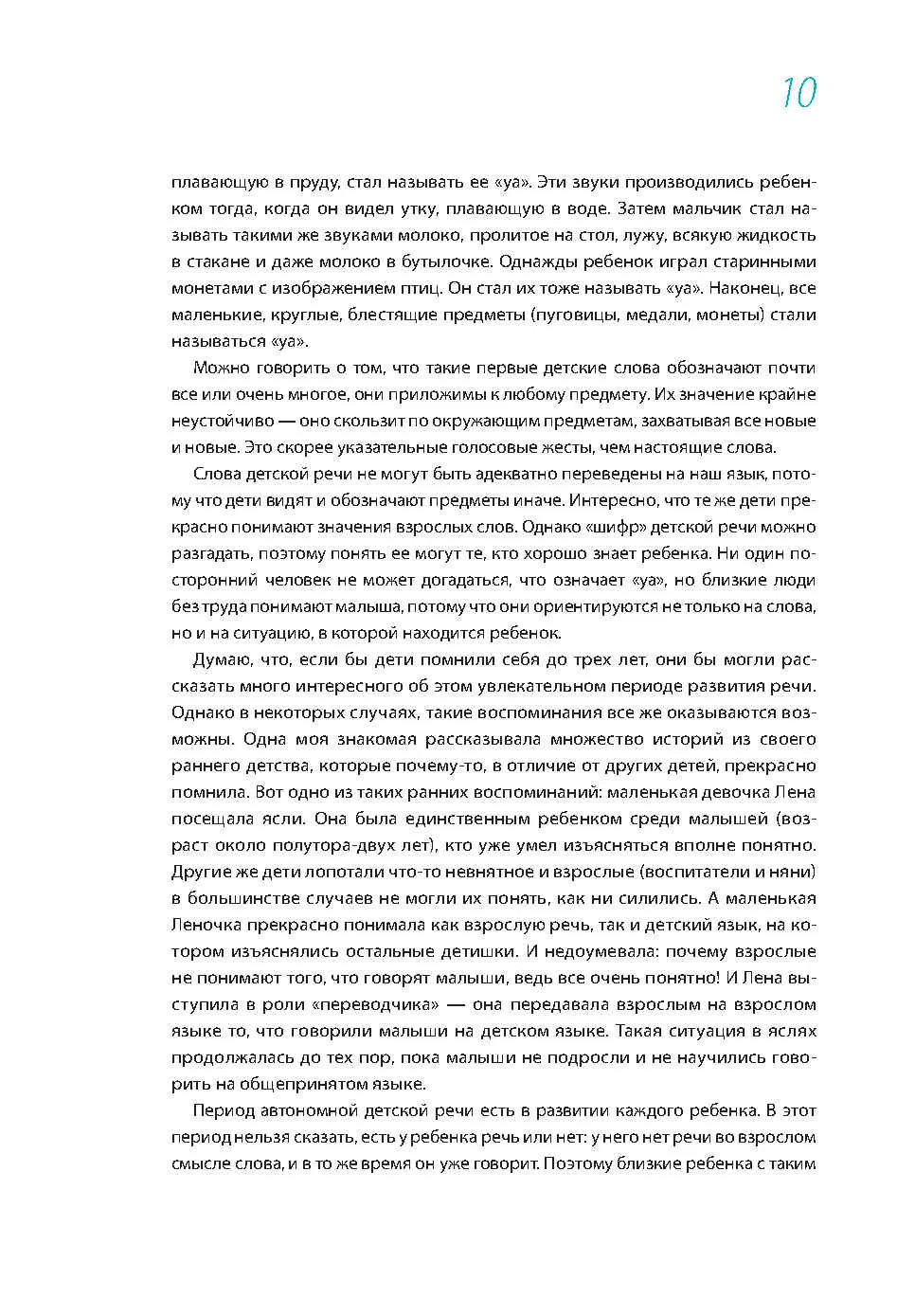 10

плавающую в пруду, стал называть ее «уа». Эти звуки производились ребенком тогда, когда он видел утку, плавающую в воде. Затем мальчик стал называть такими же звуками молоко, пролитое на стол, лужу, всякую жидкость в стакане и даже молоко в бутылочке. Однажды ребенок играл старинными монетами с изображением птиц. Он стал их тоже называть «уа». Наконец, все маленькие, круглые, блестящие предметы (пуговицы, медали, монеты) стали называться «уа».

Можно говорить о том, что такие первые детские слова обозначают почти все или очень многое, они приложимы к любому предмету. Их значение крайне неустойчиво — оно скользит по окружающим предметам, захватывая все новые и новые. Это скорее указательные голосовые жесты, чем настоящие слова.

Слова детской речи не могут быть адекватно переведены на наш язык, потому что дети видят и обозначают предметы иначе. Интересно, что те же дети прекрасно понимают значения взрослых слов. Однако «шифр» детской речи можно разгадать, поэтому понять ее могут те, кто хорошо знает ребенка. Ни один посторонний человек не может догадаться, что означает «уа», но близкие люди без труда понимают малыша, потому что они ориентируются не только на слова, но и на ситуацию, в которой находится ребенок.

Думаю, что, если бы дети помнили себя до трех лет, они бы могли рассказать много интересного об этом увлекательном периоде развития речи. Однако в некоторых случаях, такие воспоминания все же оказываются возможны. Одна моя знакомая рассказывала множество историй из своего раннего детства, которые почему-то, в отличие от других детей, прекрасно помнила. Вот одно из таких ранних воспоминаний: маленькая девочка Лена посещала ясли. Она была единственным ребенком среди малышей (возраст около полутора-двух лет), кто уже умел изъясняться вполне понятно. Другие же дети лопотали что-то невнятное и взрослые (воспитатели и няни) в большинстве случаев не могли их понять, как ни силились. А маленькая Леночка прекрасно понимала как взрослую речь, так и детский язык, на котором изъяснялись остальные детишки. И недоумевала: почему взрослые не понимают того, что говорят малыши, ведь все очень понятно! И Лена выступила в роли «переводчика» — она передавала взрослым на взрослом языке то, что говорили малыши на детском языке. Такая ситуация в яслях продолжалась до тех пор, пока малыши не подросли и не научились говорить на общепринятом языке.

Период автономной детской речи есть в развитии каждого ребенка. В этот период нельзя сказать, есть у ребенка речь или нет: у него нет речи во взрослом смысле слова, и в то же время он уже говорит. Поэтому близкие ребенка с таким